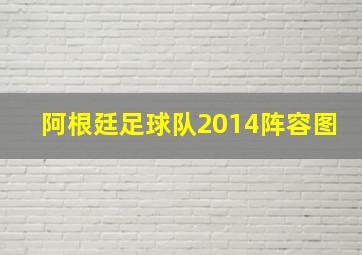 阿根廷足球队2014阵容图